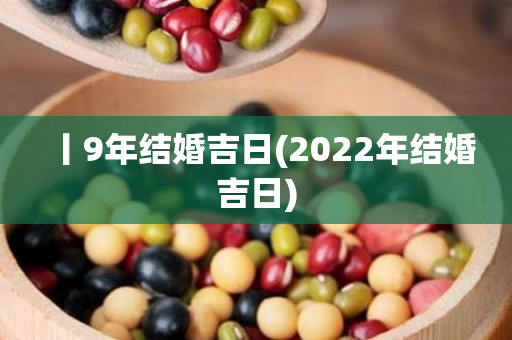 丨9年结婚吉日(2022年结婚吉日)